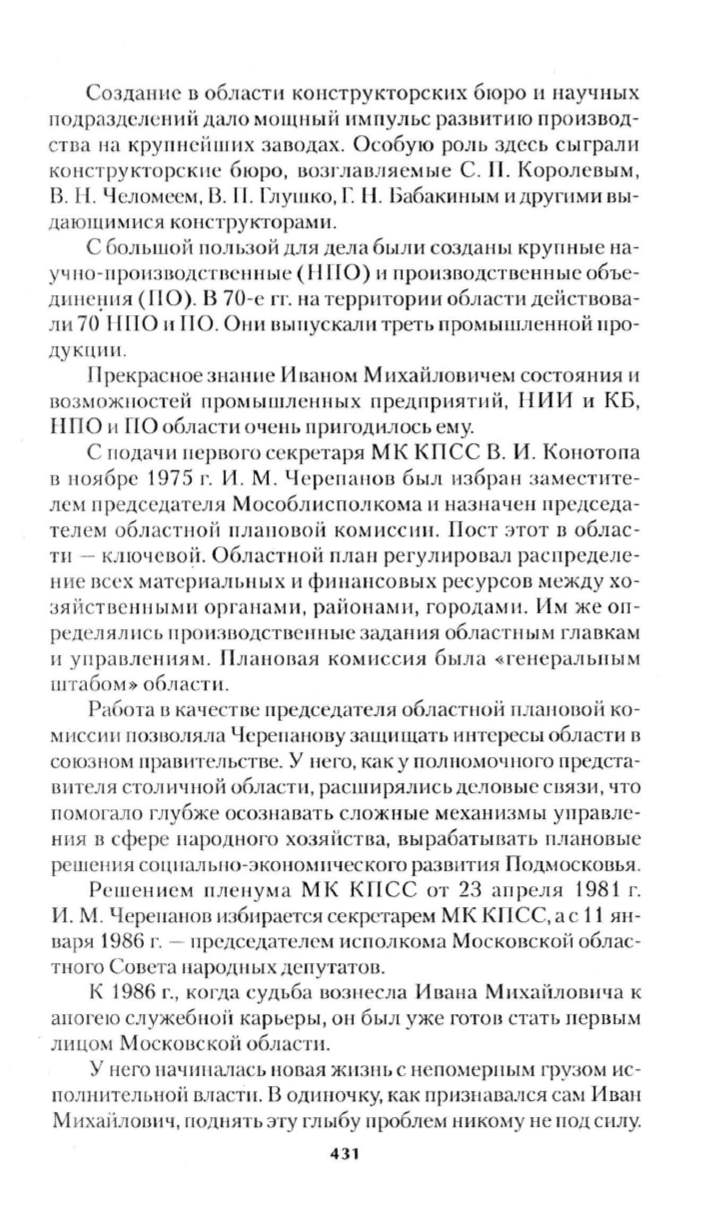 Создание в области конструкторских бюро и научных подразделений дало мощный импульс развитию производства на крупнейших заводах. Особую роль здесь сыграли конструкторские бюро, возглавляемые С. П. Королевым, В. Н. Челомеем, В. П. Глушко, Г. Н. Бабакиным и другими выдающимися конструкторами.

С большой пользой для дела были созданы крупные научно-производственные (НПО) и производственные объединения (ПО). В 70-е гг. на территории области действовали 70 НПО и ПО. Они выпускали треть промышленной продукции.

Прекрасное знание Иваном Михайловичем состояния и возможностей промышленных предприятий, НИИ и КБ, НПО и ПО области очень пригодилось ему.

С подачи первого секретаря МК КПСС В. И. Конотопа в ноябре 1975 г. И. М. Черепанов был избран заместителем председателя Мособлисполкома и назначен председателем областной плановой комиссии. Пост этот в области — ключевой. Областной план регулировал распределение всех материальных и финансовых ресурсов между хозяйственными органами, районами, городами. Им же определялись производственные задания областным главкам и управлениям. Плановая комиссия была «генеральным штабом» области.

Работа в качестве председателя областной плановой комиссии позволяла Черепанову защищать интересы области в союзном правительстве. У него, как у полномочного представителя столичной области, расширялись деловые связи, что помогало глубже осознавать сложные механизмы управления в сфере народного хозяйства, вырабатывать плановые решения социально-экономического развития Подмосковья.

Решением пленума МК КПСС от 23 апреля 1981 г. И. М. Черепанов избирается секретарем МК КПСС, а с 11 января 1986 г. — председателем исполкома Московской областного Совета народных депутатов.

К 1986 г., когда судьба вознесла Ивана Михайловича к апогею служебной карьеры, он был уже готов стать первым лицом Московской области.

У него начиналась новая жизнь с непомерным грузом исполнительной власти. В одиночку, как признавался сам Иван Михайлович, поднять эту глыбу проблем никому не под силу.

431